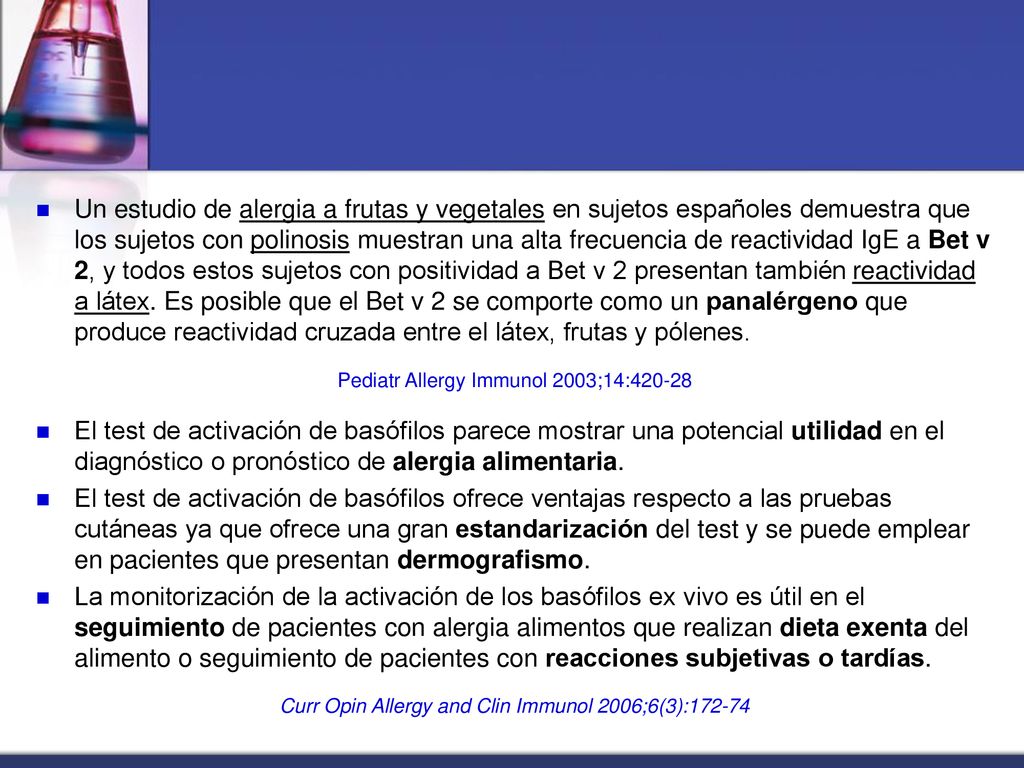 Un estudio de alergia a frutas y vegetales en sujetos españoles demuestra que los sujetos con polinosis muestran una alta frecuencia de reactividad IgE a Bet v 2, y todos estos sujetos con positividad a Bet v 2 presentan también reactividad a látex. Es posible que el Bet v 2 se comporte como un panalérgeno que produce reactividad cruzada entre el látex, frutas y pólenes.

Pediatr Allergy Immunol 2003;14:420-28

El test de activación de basófilos parece mostrar una potencial utilidad en el diagnóstico o pronóstico de alergia alimentaria.

El test de activación de basófilos ofrece ventajas respecto a las pruebas cutáneas ya que ofrece una gran estandarización del test y se puede emplear en pacientes que presentan dermografismo.

La monitorización de la activación de los basófilos ex vivo es útil en el seguimiento de pacientes con alergia alimentos que realizan dieta exenta del alimento o seguimiento de pacientes con reacciones subjetivas o tardías.

Curr Opin Allergy and Clin Immunol 2006;6(3):172-74